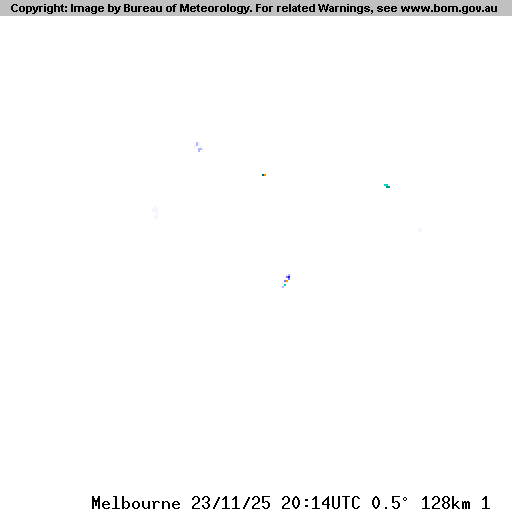 Copyright: Image by Bureau of Meteorology. For related Warnings, see www.bom.gov.au

Melbourne 23/11/25 20:14UTC 0.5° 128km 1